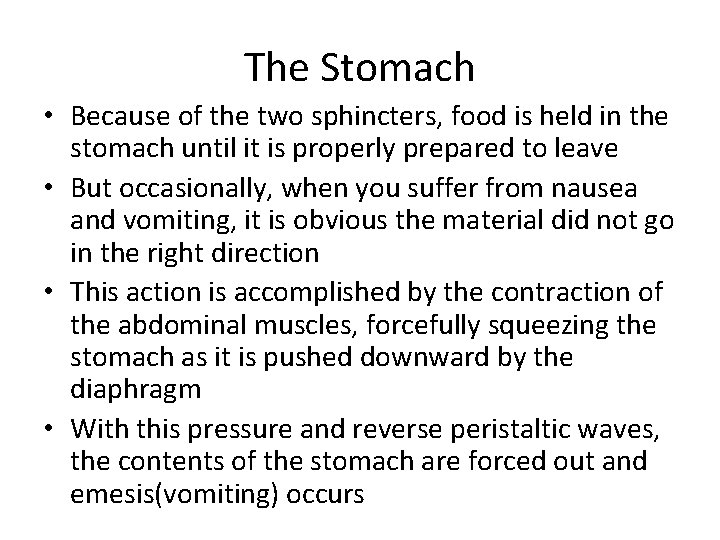 The Stomach

• Because of the two sphincters, food is held in the stomach until it is properly prepared to leave
• But occasionally, when you suffer from nausea and vomiting, it is obvious the material did not go in the right direction
• This action is accomplished by the contraction of the abdominal muscles, forcefully squeezing the stomach as it is pushed downward by the diaphragm
• With this pressure and reverse peristaltic waves, the contents of the stomach are forced out and emesis(vomiting) occurs